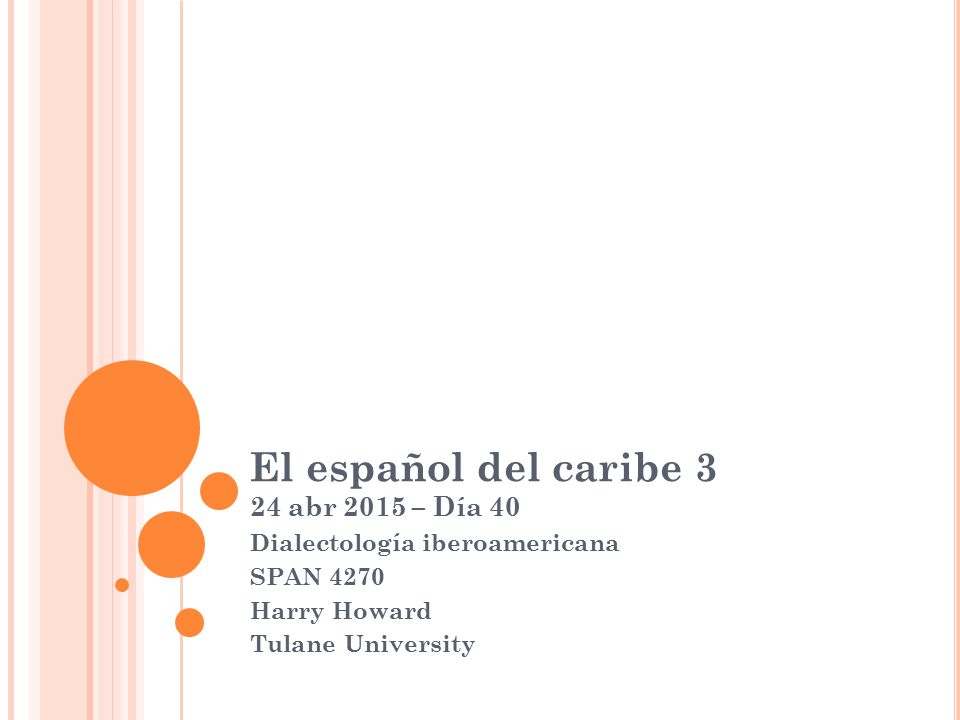 El español del caribe 3

24 abr 2015 – Día 40

Dialectología iberoamericana
SPAN 4270
Harry Howard
Tulane University